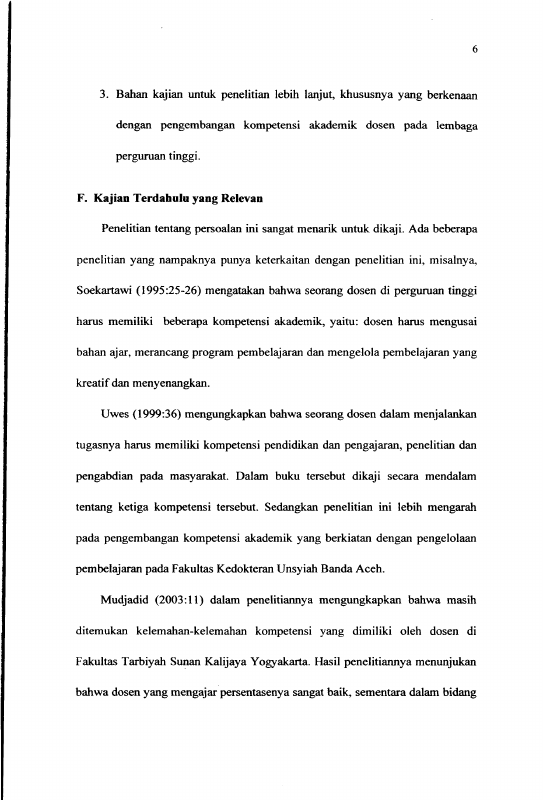 6

3. Bahan kajian untuk penelitian lebih lanjut, khususnya yang berkenaan dengan pengembangan kompetensi akademik dosen pada lembaga perguruan tinggi.

F. Kajian Terdahulu yang Relevan

Penelitian tentang persoalan ini sangat menarik untuk dikaji. Ada beberapa penelitian yang nampaknya punya keterkaitan dengan penelitian ini, misalnya, Soekartawi (1995:25-26) mengatakan bahwa seorang dosen di perguruan tinggi harus memiliki beberapa kompetensi akademik, yaitu: dosen harus mengusai bahan ajar, merancang program pembelajaran dan mengelola pembelajaran yang kreatif dan menyenangkan.

Uwes (1999:36) mengungkapkan bahwa seorang dosen dalam menjalankan tugasnya harus memiliki kompetensi pendidikan dan pengajaran, penelitian dan pengabdian pada masyarakat. Dalam buku tersebut dikaji secara mendalam tentang ketiga kompetensi tersebut. Sedangkan penelitian ini lebih mengarah pada pengembangan kompetensi akademik yang berkiatan dengan pengelolaan pembelajaran pada Fakultas Kedokteran Unsyiah Banda Aceh.

Mudjadid (2003:11) dalam penelitiannya mengungkapkan bahwa masih ditemukan kelemahan-kelemahan kompetensi yang dimiliki oleh dosen di Fakultas Tarbiyah Sunan Kalijaya Yogyakarta. Hasil penelitiannya menunjukan bahwa dosen yang mengajar persentasenya sangat baik, sementara dalam bidang